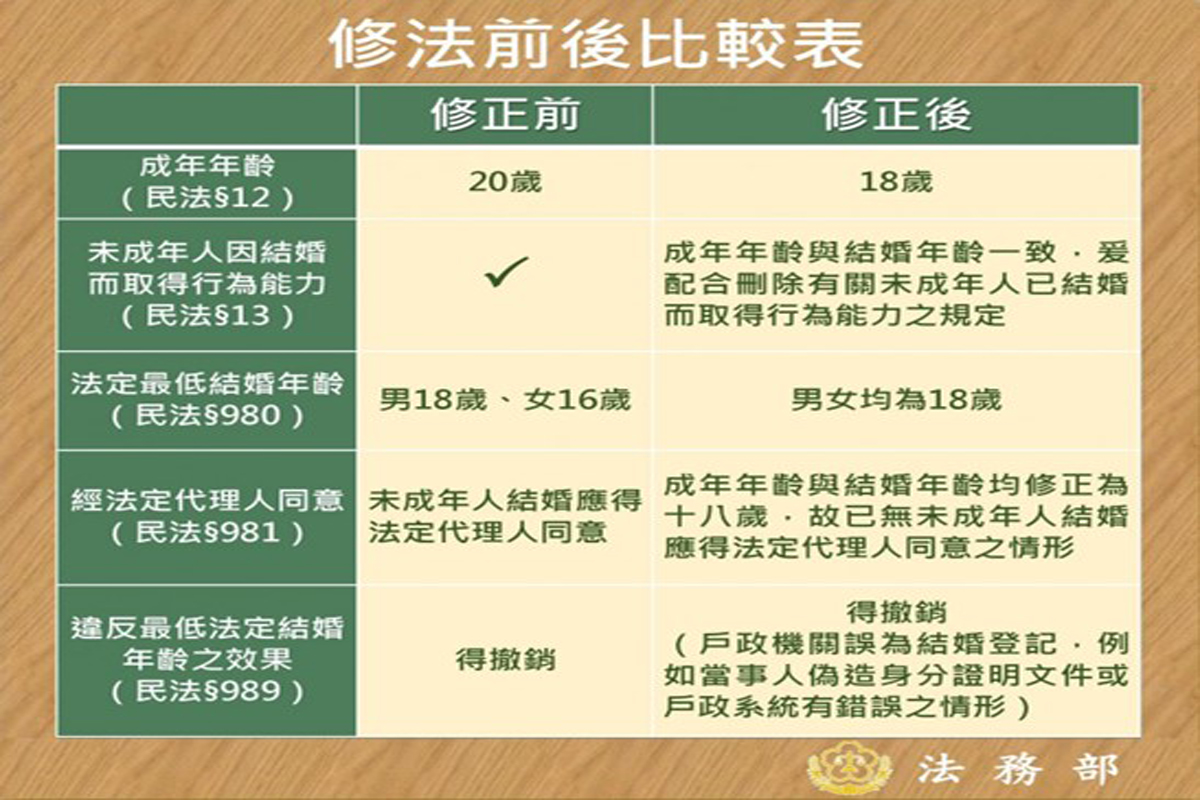 修法前後比較表

| | 修正前 | 修正後 |
|---|---|---|
| 成年年齡（民法§12） | 20歲 | 18歲 |
| 未成年人因結婚而取得行為能力（民法§13） | ✓ | 成年年齡與結婚年齡一致，爰配合刪除有關未成年人已結婚而取得行為能力之規定 |
| 法定最低結婚年齡（民法§980） | 男18歲、女16歲 | 男女均為18歲 |
| 經法定代理人同意（民法§981） | 未成年人結婚應得法定代理人同意 | 成年年齡與結婚年齡均修正為十八歲，故已無未成年人結婚應得法定代理人同意之情形 |
| 違反最低法定結婚年齡之效果（民法§989） | 得撤銷 | 得撤銷（戶政機關誤為結婚登記，例如當事人偽造身分證明文件或戶政系統有錯誤之情形） |

法務部